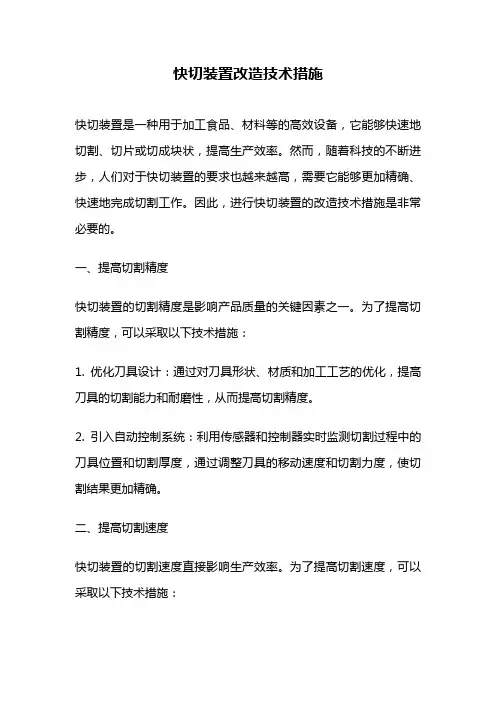 快切装置改造技术措施

快切装置是一种用于加工食品、材料等的高效设备，它能够快速地切割、切片或切成块状，提高生产效率。然而，随着科技的不断进步，人们对于快切装置的要求也越来越高，需要它能够更加精确、快速地完成切割工作。因此，进行快切装置的改造技术措施是非常必要的。

一、提高切割精度

快切装置的切割精度是影响产品质量的关键因素之一。为了提高切割精度，可以采取以下技术措施：

1. 优化刀具设计：通过对刀具形状、材质和加工工艺的优化，提高刀具的切割能力和耐磨性，从而提高切割精度。

2. 引入自动控制系统：利用传感器和控制器实时监测切割过程中的刀具位置和切割厚度，通过调整刀具的移动速度和切割力度，使切割结果更加精确。

二、提高切割速度

快切装置的切割速度直接影响生产效率。为了提高切割速度，可以采取以下技术措施：